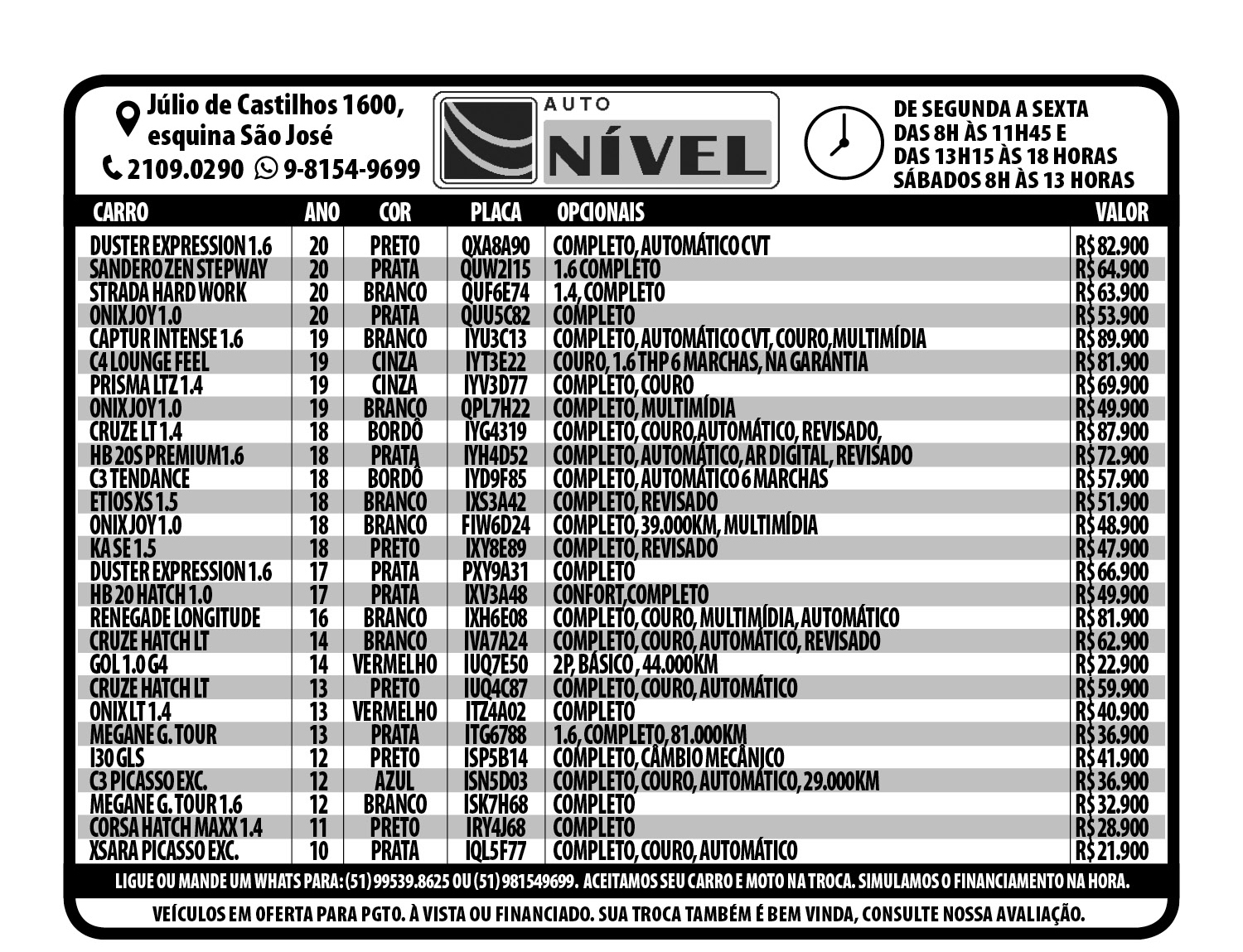 Júlio de Castilhos 1600, esquina São José
2109.0290 9-8154-9699

AUTO
NÍVEL

DE SEGUNDA A SEXTA
DAS 8H ÀS 11H45 E
DAS 13H15 ÀS 18 HORAS
SÁBADOS 8H ÀS 13 HORAS

| CARRO | ANO | COR | PLACA | OPCIONAIS | VALOR |
|---|---|---|---|---|---|
| DUSTER EXPRESSION 1.6 | 20 | PRETO | QXA8A90 | COMPLETO, AUTOMÁTICO CVT | R$ 82.900 |
| SANDERO ZEN STEPWAY | 20 | PRATA | QUW2I15 | 1.6 COMPLETO | R$ 64.900 |
| STRADA HARD WORK | 20 | BRANCO | QUF6E74 | 1.4, COMPLETO | R$ 63.900 |
| ONIX JOY 1.0 | 20 | PRATA | QUU5C82 | COMPLETO | R$ 53.900 |
| CAPTUR INTENSE 1.6 | 19 | BRANCO | IYU3C13 | COMPLETO, AUTOMÁTICO CVT, COURO,MULTIMÍDIA | R$ 89.900 |
| C4 LOUNGE FEEL | 19 | CINZA | IYT3E22 | COURO, 1.6 THP 6 MARCHAS, NA GARANTIA | R$ 81.900 |
| PRISMA LTZ 1.4 | 19 | CINZA | IYV3D77 | COMPLETO, COURO | R$ 69.900 |
| ONIX JOY 1.0 | 19 | BRANCO | QPL7H22 | COMPLETO, MULTIMÍDIA | R$ 49.900 |
| CRUZE LT 1.4 | 18 | BORDÔ | IYG4319 | COMPLETO, COURO,AUTOMÁTICO, REVISADO, | R$ 87.900 |
| HB 20S PREMIUM1.6 | 18 | PRATA | IYH4D52 | COMPLETO, AUTOMÁTICO, AR DIGITAL, REVISADO | R$ 72.900 |
| C3 TENDANCE | 18 | BORDÔ | IYD9F85 | COMPLETO, AUTOMÁTICO 6 MARCHAS | R$ 57.900 |
| ETIOS XS 1.5 | 18 | BRANCO | IXS3A42 | COMPLETO, REVISADO | R$ 51.900 |
| ONIX JOY 1.0 | 18 | BRANCO | FIW6D24 | COMPLETO, 39.000KM, MULTIMÍDIA | R$ 48.900 |
| KA SE 1.5 | 18 | PRETO | IXY8E89 | COMPLETO, REVISADO | R$ 47.900 |
| DUSTER EXPRESSION 1.6 | 17 | PRATA | PXY9A31 | COMPLETO | R$ 66.900 |
| HB 20 HATCH 1.0 | 17 | PRATA | IXV3A48 | CONFORT,COMPLETO | R$ 49.900 |
| RENEGADE LONGITUDE | 16 | BRANCO | IXH6E08 | COMPLETO, COURO, MULTIMÍDIA, AUTOMÁTICO | R$ 81.900 |
| CRUZE HATCH LT | 14 | BRANCO | IVA7A24 | COMPLETO, COURO, AUTOMÁTICO, REVISADO | R$ 62.900 |
| GOL 1.0 G4 | 14 | VERMELHO | IUQ7E50 | 2P, BÁSICO , 44.000KM | R$ 22.900 |
| CRUZE HATCH LT | 13 | PRETO | IUQ4C87 | COMPLETO, COURO, AUTOMÁTICO | R$ 59.900 |
| ONIX LT 1.4 | 13 | VERMELHO | ITZ4A02 | COMPLETO | R$ 40.900 |
| MEGANE G. TOUR | 13 | PRATA | ITG6788 | 1.6, COMPLETO, 81.000KM | R$ 36.900 |
| I30 GLS | 12 | PRETO | ISP5B14 | COMPLETO, CÂMBIO MECÂNICO | R$ 41.900 |
| C3 PICASSO EXC. | 12 | AZUL | ISN5D03 | COMPLETO, COURO, AUTOMÁTICO, 29.000KM | R$ 36.900 |
| MEGANE G. TOUR 1.6 | 12 | BRANCO | ISK7H68 | COMPLETO | R$ 32.900 |
| CORSA HATCH MAXX 1.4 | 11 | PRETO | IRY4J68 | COMPLETO | R$ 28.900 |
| XSARA PICASSO EXC. | 10 | PRATA | IQL5F77 | COMPLETO, COURO, AUTOMÁTICO | R$ 21.900 |

LIGUE OU MANDE UM WHATS PARA: (51) 99539.8625 OU (51) 981549699. ACEITAMOS SEU CARRO E MOTO NA TROCA. SIMULAMOS O FINANCIAMENTO NA HORA.

VEÍCULOS EM OFERTA PARA PGTO. À VISTA OU FINANCIADO. SUA TROCA TAMBÉM É BEM VINDA, CONSULTE NOSSA AVALIAÇÃO.